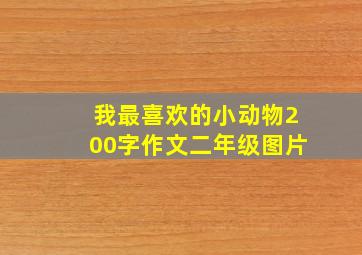 我最喜欢的小动物200字作文二年级图片